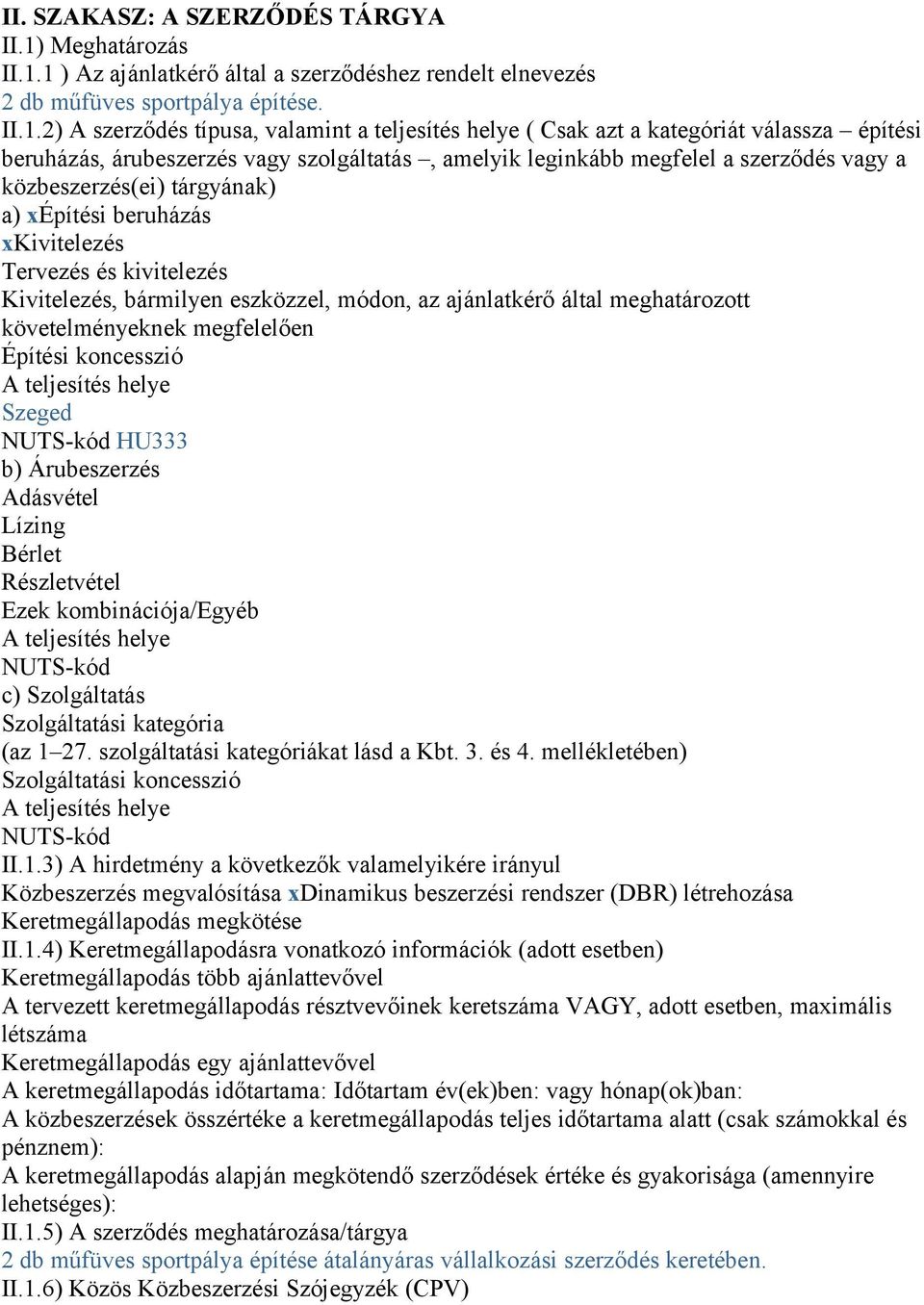 II. SZAKASZ: A SZERZŐDÉS TÁRGYA
II.1) Meghatározás
II.1.1 ) Az ajánlatkérő által a szerződéshez rendelt elnevezés
2 db műfüves sportpálya építése.
II.1.2) A szerződés típusa, valamint a teljesítés helye ( Csak azt a kategóriát válassza – építési beruházás, árubeszerzés vagy szolgáltatás –, amelyik leginkább megfelel a szerződés vagy a közbeszerzés(ei) tárgyának)
a) xÉpítési beruházás
xKivitelezés
Tervezés és kivitelezés
Kivitelezés, bármilyen eszközzel, módon, az ajánlatkérő által meghatározott követelményeknek megfelelően
Építési koncesszió
A teljesítés helye
Szeged
NUTS-kód HU333
b) Árubeszerzés
Adásvétel
Lízing
Bérlet
Részletvétel
Ezek kombinációja/Egyéb
A teljesítés helye
NUTS-kód
c) Szolgáltatás
Szolgáltatási kategória
(az 1–27. szolgáltatási kategóriákat lásd a Kbt. 3. és 4. mellékletében)
Szolgáltatási koncesszió
A teljesítés helye
NUTS-kód
II.1.3) A hirdetmény a következők valamelyikére irányul
Közbeszerzés megvalósítása xDinamikus beszerzési rendszer (DBR) létrehozása
Keretmegállapodás megkötése
II.1.4) Keretmegállapodásra vonatkozó információk (adott esetben)
Keretmegállapodás több ajánlattevővel
A tervezett keretmegállapodás résztvevőinek keretszáma VAGY, adott esetben, maximális létszáma
Keretmegállapodás egy ajánlattevővel
A keretmegállapodás időtartama: Időtartam év(ek)ben: vagy hónap(ok)ban:
A közbeszerzések összértéke a keretmegállapodás teljes időtartama alatt (csak számokkal és pénznem):
A keretmegállapodás alapján megkötendő szerződések értéke és gyakorisága (amennyire lehetséges):
II.1.5) A szerződés meghatározása/tárgya
2 db műfüves sportpálya építése átalányáras vállalkozási szerződés keretében.
II.1.6) Közös Közbeszerzési Szójegyzék (CPV)